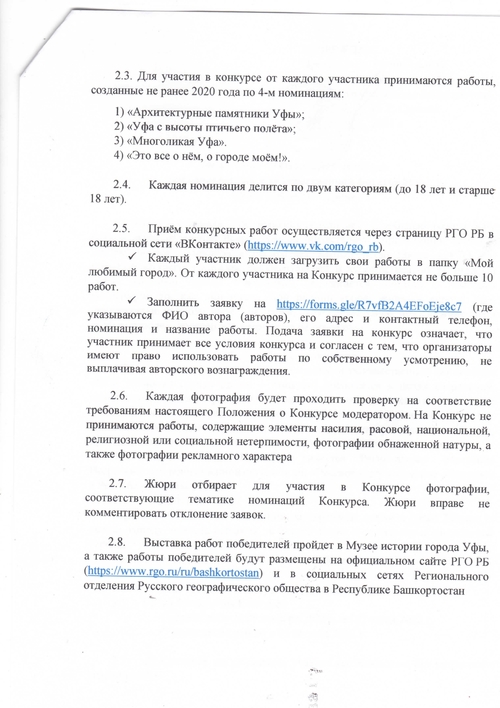 2.3. Для участия в конкурсе от каждого участника принимаются работы, созданные не ранее 2020 года по 4-м номинациям:

1) «Архитектурные памятники Уфы»;
2) «Уфа с высоты птичьего полёта»;
3) «Многоликая Уфа».
4) «Это все о нём, о городе моём!».

2.4. Каждая номинация делится по двум категориям (до 18 лет и старше 18 лет).

2.5. Приём конкурсных работ осуществляется через страницу РГО РБ в социальной сети «ВКонтакте» (https://www.vk.com/rgo_rb).

✓ Каждый участник должен загрузить свои работы в папку «Мой любимый город». От каждого участника на Конкурс принимается не больше 10 работ.

✓ Заполнить заявку на https://forms.gle/R7vfB2A4EFoEje8c7 (где указываются ФИО автора (авторов), его адрес и контактный телефон, номинация и название работы. Подача заявки на конкурс означает, что участник принимает все условия конкурса и согласен с тем, что организаторы имеют право использовать работы по собственному усмотрению, не выплачивая авторского вознаграждения.

2.6. Каждая фотография будет проходить проверку на соответствие требованиям настоящего Положения о Конкурсе модератором. На Конкурс не принимаются работы, содержащие элементы насилия, расовой, национальной, религиозной или социальной нетерпимости, фотографии обнаженной натуры, а также фотографии рекламного характера

2.7. Жюри отбирает для участия в Конкурсе фотографии, соответствующие тематике номинаций Конкурса. Жюри вправе не комментировать отклонение заявок.

2.8. Выставка работ победителей пройдет в Музее истории города Уфы, а также работы победителей будут размещены на официальном сайте РГО РБ (https://www.rgo.ru/ru/bashkortostan) и в социальных сетях Регионального отделения Русского географического общества в Республике Башкортостан